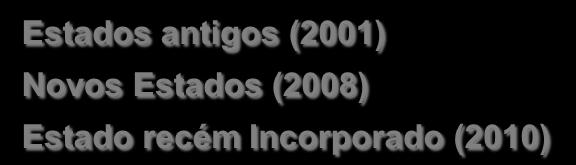 Estados antigos (2001)
Novos Estados (2008)
Estado recém Incorporado (2010)